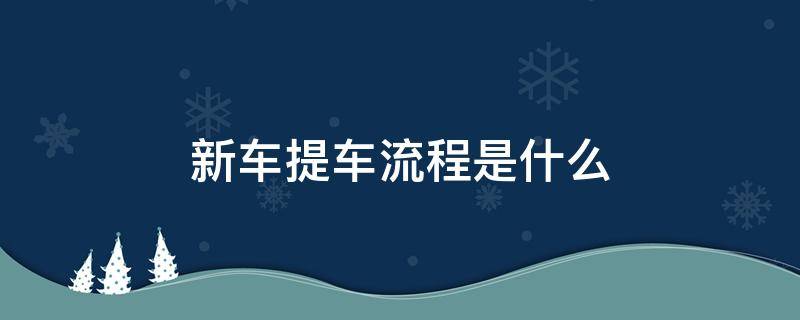 新车提车流程是什么